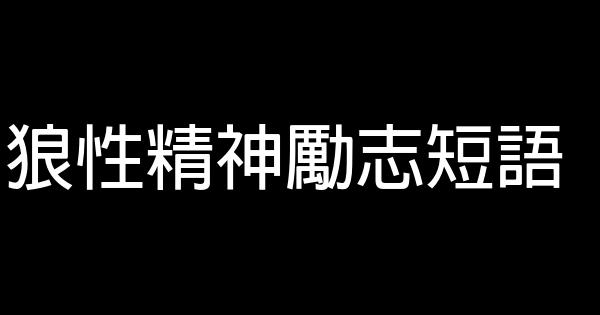 狼性精神勵志短語